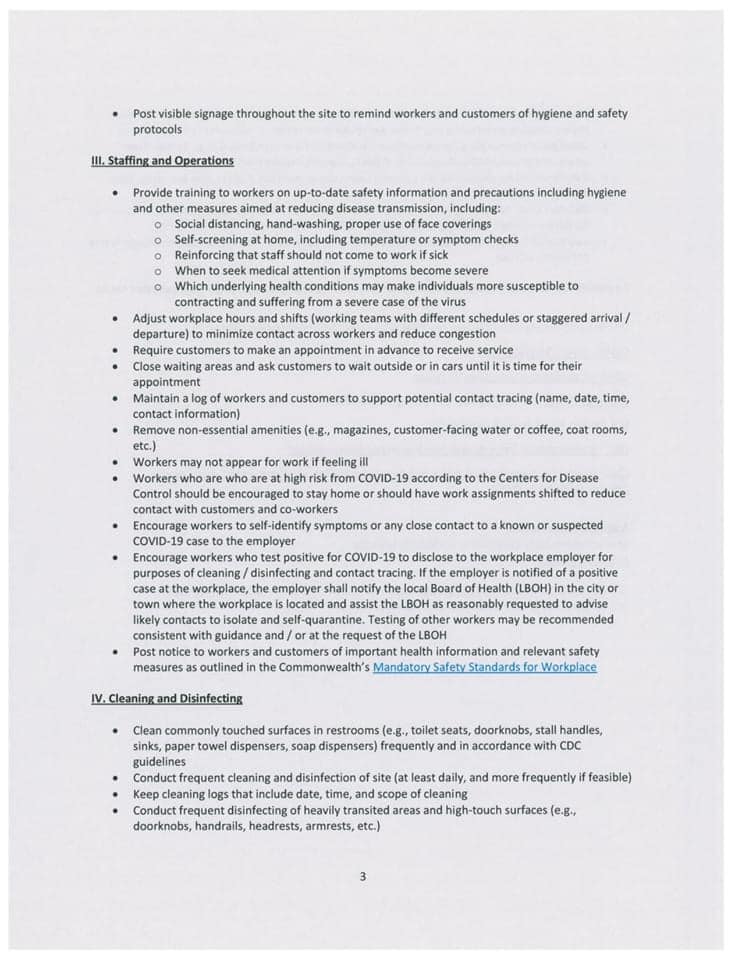 • Post visible signage throughout the site to remind workers and customers of hygiene and safety protocols

III. Staffing and Operations

• Provide training to workers on up-to-date safety information and precautions including hygiene and other measures aimed at reducing disease transmission, including:
  o Social distancing, hand-washing, proper use of face coverings
  o Self-screening at home, including temperature or symptom checks
  o Reinforcing that staff should not come to work if sick
  o When to seek medical attention if symptoms become severe
  o Which underlying health conditions may make individuals more susceptible to contracting and suffering from a severe case of the virus
• Adjust workplace hours and shifts (working teams with different schedules or staggered arrival / departure) to minimize contact across workers and reduce congestion
• Require customers to make an appointment in advance to receive service
• Close waiting areas and ask customers to wait outside or in cars until it is time for their appointment
• Maintain a log of workers and customers to support potential contact tracing (name, date, time, contact information)
• Remove non-essential amenities (e.g., magazines, customer-facing water or coffee, coat rooms, etc.)
• Workers may not appear for work if feeling ill
• Workers who are who are at high risk from COVID-19 according to the Centers for Disease Control should be encouraged to stay home or should have work assignments shifted to reduce contact with customers and co-workers
• Encourage workers to self-identify symptoms or any close contact to a known or suspected COVID-19 case to the employer
• Encourage workers who test positive for COVID-19 to disclose to the workplace employer for purposes of cleaning / disinfecting and contact tracing. If the employer is notified of a positive case at the workplace, the employer shall notify the local Board of Health (LBOH) in the city or town where the workplace is located and assist the LBOH as reasonably requested to advise likely contacts to isolate and self-quarantine. Testing of other workers may be recommended consistent with guidance and / or at the request of the LBOH
• Post notice to workers and customers of important health information and relevant safety measures as outlined in the Commonwealth's Mandatory Safety Standards for Workplace

IV. Cleaning and Disinfecting

• Clean commonly touched surfaces in restrooms (e.g., toilet seats, doorknobs, stall handles, sinks, paper towel dispensers, soap dispensers) frequently and in accordance with CDC guidelines
• Conduct frequent cleaning and disinfection of site (at least daily, and more frequently if feasible)
• Keep cleaning logs that include date, time, and scope of cleaning
• Conduct frequent disinfecting of heavily transited areas and high-touch surfaces (e.g., doorknobs, handrails, headrests, armrests, etc.)

3